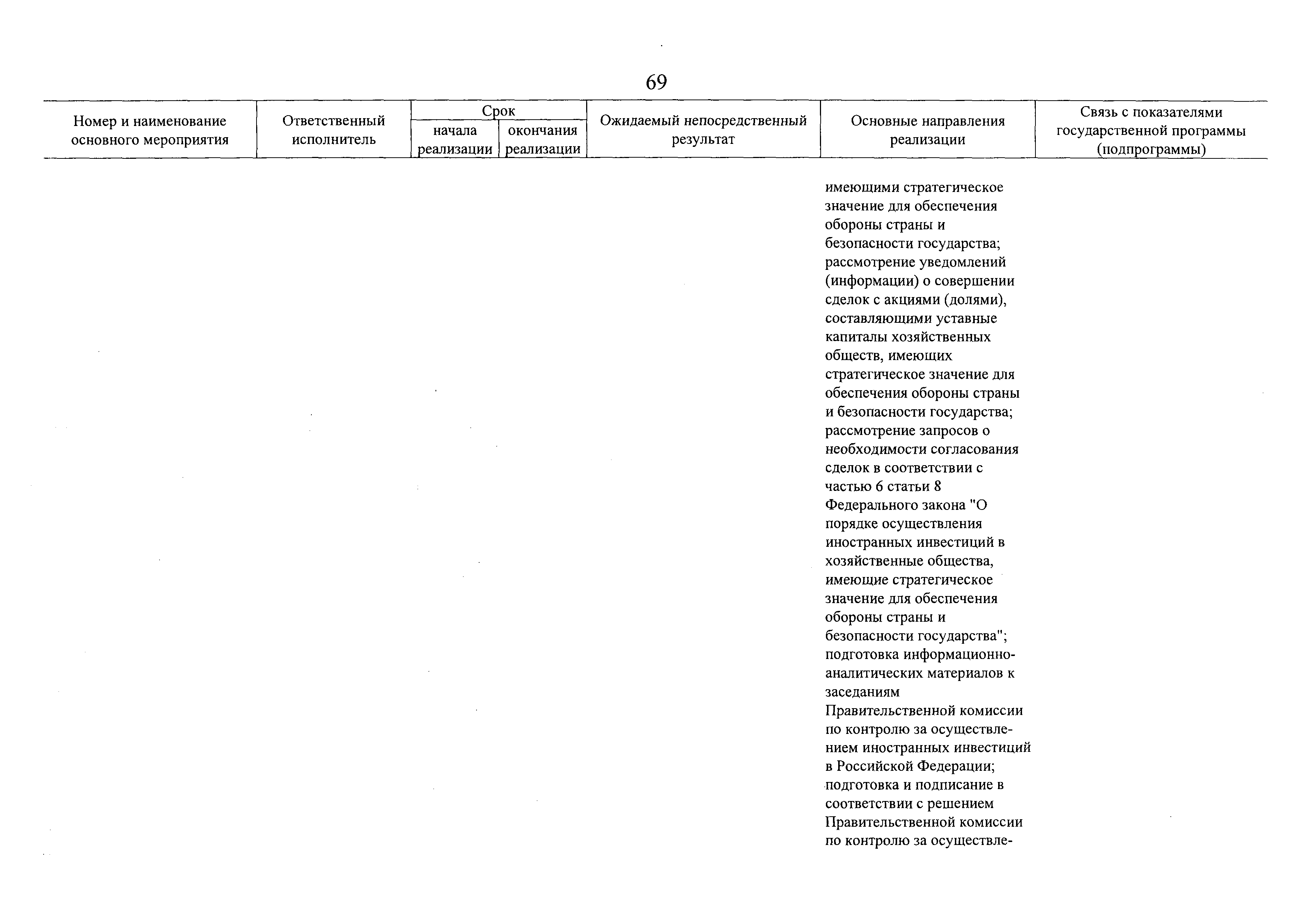 69

| Номер и наименование основного мероприятия | Ответственный исполнитель | Срок начала реализации | Срок окончания реализации | Ожидаемый непосредственный результат | Основные направления реализации | Связь с показателями государственной программы (подпрограммы) |
|---|---|---|---|---|---|---|
| | | | | | имеющими стратегическое значение для обеспечения обороны страны и безопасности государства; рассмотрение уведомлений (информации) о совершении сделок с акциями (долями), составляющими уставные капиталы хозяйственных обществ, имеющих стратегическое значение для обеспечения обороны страны и безопасности государства; рассмотрение запросов о необходимости согласования сделок в соответствии с частью 6 статьи 8 Федерального закона "О порядке осуществления иностранных инвестиций в хозяйственные общества, имеющие стратегическое значение для обеспечения обороны страны и безопасности государства"; подготовка информационно-аналитических материалов к заседаниям Правительственной комиссии по контролю за осуществлением иностранных инвестиций в Российской Федерации; подготовка и подписание в соответствии с решением Правительственной комиссии по контролю за осуществле- | |